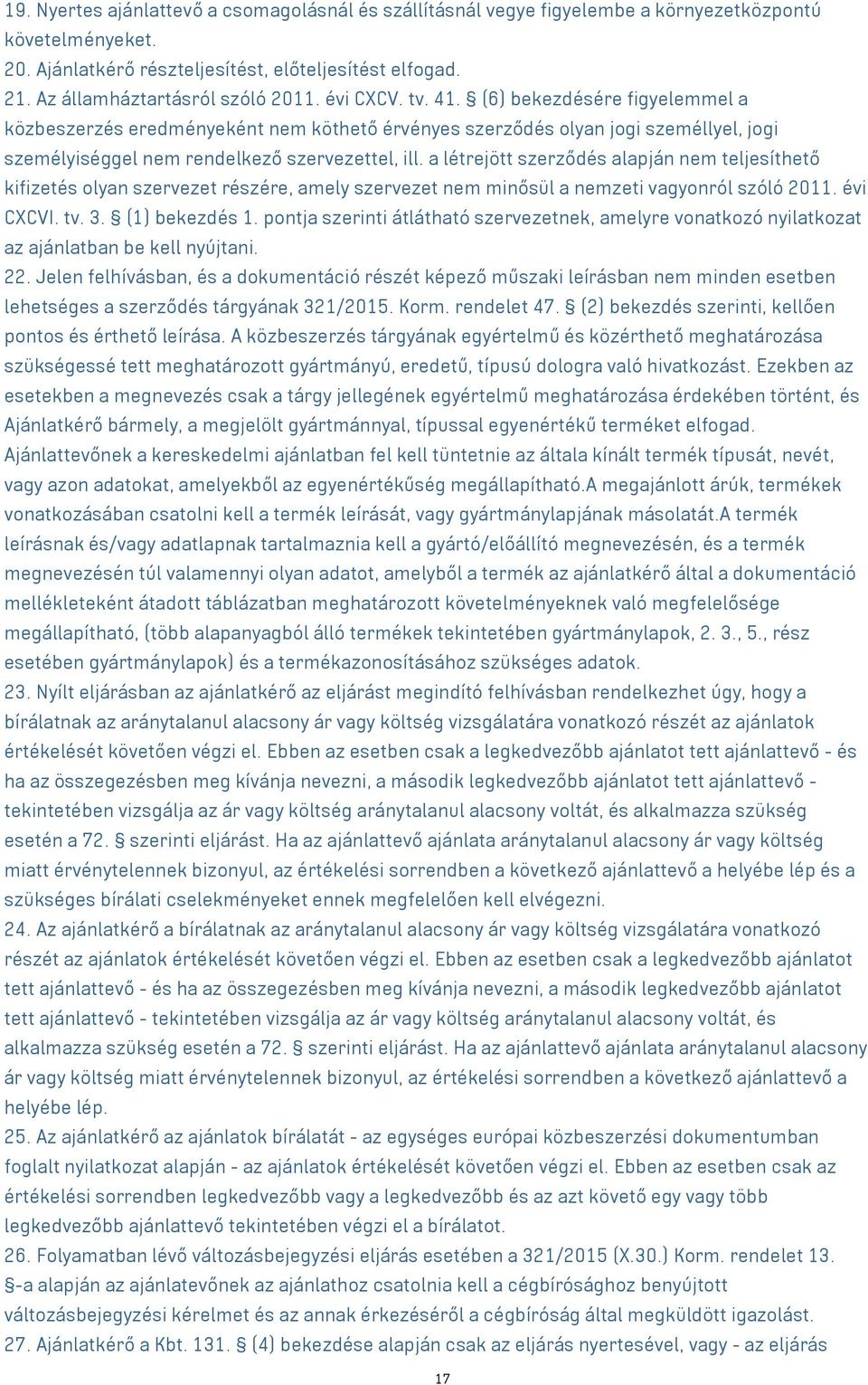 19. Nyertes ajánlattevő a csomagolásnál és szállításnál vegye figyelembe a környezetközpontú követelményeket.
20. Ajánlatkérő részteljesítést, előteljesítést elfogad.
21. Az államháztartásról szóló 2011. évi CXCV. tv. 41. § (6) bekezdésére figyelemmel a közbeszerzés eredményeként nem köthető érvényes szerződés olyan jogi személlyel, jogi személyiséggel nem rendelkező szervezettel, ill. a létrejött szerződés alapján nem teljesíthető kifizetés olyan szervezet részére, amely szervezet nem minősül a nemzeti vagyonról szóló 2011. évi CXCVI. tv. 3. § (1) bekezdés 1. pontja szerinti átlátható szervezetnek, amelyre vonatkozó nyilatkozat az ajánlatban be kell nyújtani.
22. Jelen felhívásban, és a dokumentáció részét képező műszaki leírásban nem minden esetben lehetséges a szerződés tárgyának 321/2015. Korm. rendelet 47. § (2) bekezdés szerinti, kellően pontos és érthető leírása. A közbeszerzés tárgyának egyértelmű és közérthető meghatározása szükségessé tett meghatározott gyártmányú, eredetű, típusú dologra való hivatkozást. Ezekben az esetekben a megnevezés csak a tárgy jellegének egyértelmű meghatározása érdekében történt, és Ajánlatkérő bármely, a megjelölt gyártmánnyal, típussal egyenértékű terméket elfogad. Ajánlattevőnek a kereskedelmi ajánlatban fel kell tüntetnie az általa kínált termék típusát, nevét, vagy azon adatokat, amelyekből az egyenértékűség megállapítható.A megajánlott árúk, termékek vonatkozásában csatolni kell a termék leírását, vagy gyártmánylapjának másolatát.A termék leírásnak és/vagy adatlapnak tartalmaznia kell a gyártó/előállító megnevezésén, és a termék megnevezésén túl valamennyi olyan adatot, amelyből a termék az ajánlatkérő által a dokumentáció mellékleteként átadott táblázatban meghatározott követelményeknek való megfelelősége megállapítható, (több alapanyagból álló termékek tekintetében gyártmánylapok, 2. 3., 5., rész esetében gyártmánylapok) és a termékazonosításához szükséges adatok.
23. Nyílt eljárásban az ajánlatkérő az eljárást megindító felhívásban rendelkezhet úgy, hogy a bírálatnak az aránytalanul alacsony ár vagy költség vizsgálatára vonatkozó részét az ajánlatok értékelését követően végzi el. Ebben az esetben csak a legkedvezőbb ajánlatot tett ajánlattevő - és ha az összegezésben meg kívánja nevezni, a második legkedvezőbb ajánlatot tett ajánlattevő - tekintetében vizsgálja az ár vagy költség aránytalanul alacsony voltát, és alkalmazza szükség esetén a 72. § szerinti eljárást. Ha az ajánlattevő ajánlata aránytalanul alacsony ár vagy költség miatt érvénytelennek bizonyul, az értékelési sorrendben a következő ajánlattevő a helyébe lép és a szükséges bírálati cselekményeket ennek megfelelően kell elvégezni.
24. Az ajánlatkérő a bírálatnak az aránytalanul alacsony ár vagy költség vizsgálatára vonatkozó részét az ajánlatok értékelését követően végzi el. Ebben az esetben csak a legkedvezőbb ajánlatot tett ajánlattevő - és ha az összegezésben meg kívánja nevezni, a második legkedvezőbb ajánlatot tett ajánlattevő - tekintetében vizsgálja az ár vagy költség aránytalanul alacsony voltát, és alkalmazza szükség esetén a 72. § szerinti eljárást. Ha az ajánlattevő ajánlata aránytalanul alacsony ár vagy költség miatt érvénytelennek bizonyul, az értékelési sorrendben a következő ajánlattevő a helyébe lép.
25. Az ajánlatkérő az ajánlatok bírálatát - az egységes európai közbeszerzési dokumentumban foglalt nyilatkozat alapján - az ajánlatok értékelését követően végzi el. Ebben az esetben csak az értékelési sorrendben legkedvezőbb vagy a legkedvezőbb és az azt követő egy vagy több legkedvezőbb ajánlattevő tekintetében végzi el a bírálatot.
26. Folyamatban lévő változásbejegyzési eljárás esetében a 321/2015 (X.30.) Korm. rendelet 13. §-a alapján az ajánlatevőnek az ajánlathoz csatolnia kell a cégbírósághoz benyújtott változásbejegyzési kérelmet és az annak érkezéséről a cégbíróság által megküldött igazolást.
27. Ajánlatkérő a Kbt. 131. § (4) bekezdése alapján csak az eljárás nyertesével, vagy - az eljárás

17